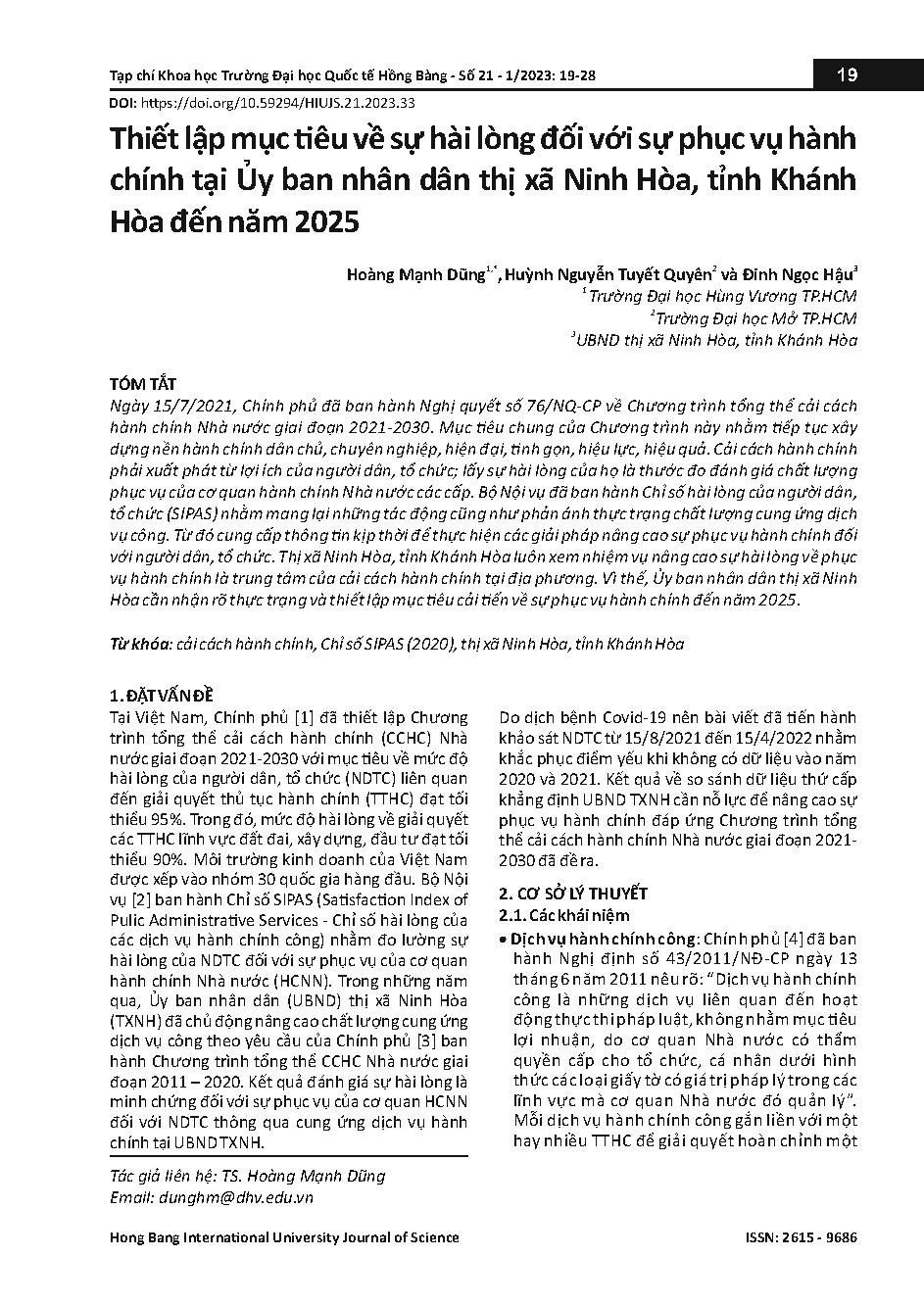 Tạp chí Khoa học Trường Đại học Quốc tế Hồng Bàng - Số 21 - 1/2023: 19-28

19

DOI: https://doi.org/10.59294/HIUJS.21.2023.33

Thiết lập mục tiêu về sự hài lòng đối với sự phục vụ hành chính tại Ủy ban nhân dân thị xã Ninh Hòa, tỉnh Khánh Hòa đến năm 2025

Hoàng Mạnh Dũng$^{1,*}$, Huỳnh Nguyễn Tuyết Quyên$^{2}$ và Đinh Ngọc Hậu$^{3}$
$^{1}$Trường Đại học Hùng Vương TP.HCM
$^{2}$Trường Đại học Mở TP.HCM
$^{3}$UBND thị xã Ninh Hòa, tỉnh Khánh Hòa

TÓM TẮT
Ngày 15/7/2021, Chính phủ đã ban hành Nghị quyết số 76/NQ-CP về Chương trình tổng thể cải cách hành chính Nhà nước giai đoạn 2021-2030. Mục tiêu chung của Chương trình này nhằm tiếp tục xây dựng nền hành chính dân chủ, chuyên nghiệp, hiện đại, tinh gọn, hiệu lực, hiệu quả. Cải cách hành chính phải xuất phát từ lợi ích của người dân, tổ chức; lấy sự hài lòng của họ là thước đo đánh giá chất lượng phục vụ của cơ quan hành chính Nhà nước các cấp. Bộ Nội vụ đã ban hành Chỉ số hài lòng của người dân, tổ chức (SIPAS) nhằm mang lại những tác động cũng như phản ánh thực trạng chất lượng cung ứng dịch vụ công. Từ đó cung cấp thông tin kịp thời để thực hiện các giải pháp nâng cao sự phục vụ hành chính đối với người dân, tổ chức. Thị xã Ninh Hòa, tỉnh Khánh Hòa luôn xem nhiệm vụ nâng cao sự hài lòng về phục vụ hành chính là trung tâm của cải cách hành chính tại địa phương. Vì thế, Ủy ban nhân dân thị xã Ninh Hòa cần nhận rõ thực trạng và thiết lập mục tiêu cải tiến về sự phục vụ hành chính đến năm 2025.

Từ khóa: cải cách hành chính, Chỉ số SIPAS (2020), thị xã Ninh Hòa, tỉnh Khánh Hòa

1. ĐẶT VẤN ĐỀ
Tại Việt Nam, Chính phủ [1] đã thiết lập Chương trình tổng thể cải cách hành chính (CCHC) Nhà nước giai đoạn 2021-2030 với mục tiêu về mức độ hài lòng của người dân, tổ chức (NDTC) liên quan đến giải quyết thủ tục hành chính (TTHC) đạt tối thiểu 95%. Trong đó, mức độ hài lòng về giải quyết các TTHC lĩnh vực đất đai, xây dựng, đầu tư đạt tối thiểu 90%. Môi trường kinh doanh của Việt Nam được xếp vào nhóm 30 quốc gia hàng đầu. Bộ Nội vụ [2] ban hành Chỉ số SIPAS (Satisfaction Index of Pulic Administrative Services - Chỉ số hài lòng của các dịch vụ hành chính công) nhằm đo lường sự hài lòng của NDTC đối với sự phục vụ của cơ quan hành chính Nhà nước (HCNN). Trong những năm qua, Ủy ban nhân dân (UBND) thị xã Ninh Hòa (TXNH) đã chủ động nâng cao chất lượng cung ứng dịch vụ công theo yêu cầu của Chính phủ [3] ban hành Chương trình tổng thể CCHC Nhà nước giai đoạn 2011 – 2020. Kết quả đánh giá sự hài lòng là minh chứng đối với sự phục vụ của cơ quan HCNN đối với NDTC thông qua cung ứng dịch vụ hành chính tại UBND TXNH.

Tác giả liên hệ: TS. Hoàng Mạnh Dũng
Email: dunghm@dhv.edu.vn

Do dịch bệnh Covid-19 nên bài viết đã tiến hành khảo sát NDTC từ 15/8/2021 đến 15/4/2022 nhằm khắc phục điểm yếu khi không có dữ liệu vào năm 2020 và 2021. Kết quả về so sánh dữ liệu thứ cấp khẳng định UBND TXNH cần nỗ lực để nâng cao sự phục vụ hành chính đáp ứng Chương trình tổng thể cải cách hành chính Nhà nước giai đoạn 2021-2030 đã đề ra.

2. CƠ SỞ LÝ THUYẾT
2.1. Các khái niệm
• Dịch vụ hành chính công: Chính phủ [4] đã ban hành Nghị định số 43/2011/NĐ-CP ngày 13 tháng 6 năm 2011 nêu rõ: "Dịch vụ hành chính công là những dịch vụ liên quan đến hoạt động thực thi pháp luật, không nhằm mục tiêu lợi nhuận, do cơ quan Nhà nước có thẩm quyền cấp cho tổ chức, cá nhân dưới hình thức các loại giấy tờ có giá trị pháp lý trong các lĩnh vực mà cơ quan Nhà nước đó quản lý". Mỗi dịch vụ hành chính công gắn liền với một hay nhiều TTHC để giải quyết hoàn chỉnh một

Hong Bang International University Journal of Science

ISSN: 2615 - 9686